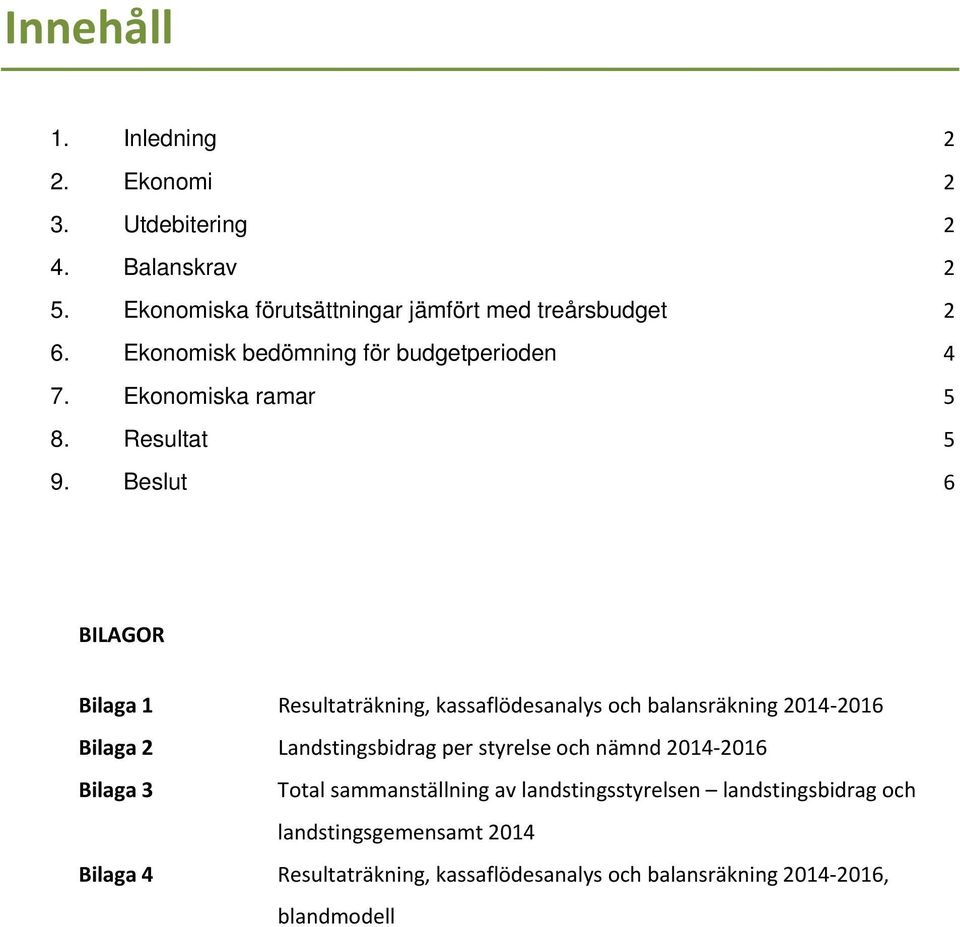 Innehåll

1. Inledning 2
2. Ekonomi 2
3. Utdebitering 2
4. Balanskrav 2
5. Ekonomiska förutsättningar jämfört med treårsbudget 2
6. Ekonomisk bedömning för budgetperioden 4
7. Ekonomiska ramar 5
8. Resultat 5
9. Beslut 6

BILAGOR

Bilaga 1 Resultaträkning, kassaflödesanalys och balansräkning 2014-2016

Bilaga 2 Landstingsbidrag per styrelse och nämnd 2014-2016

Bilaga 3 Total sammanställning av landstingsstyrelsen – landstingsbidrag och landstingsgemensamt 2014

Bilaga 4 Resultaträkning, kassaflödesanalys och balansräkning 2014-2016, blandmodell